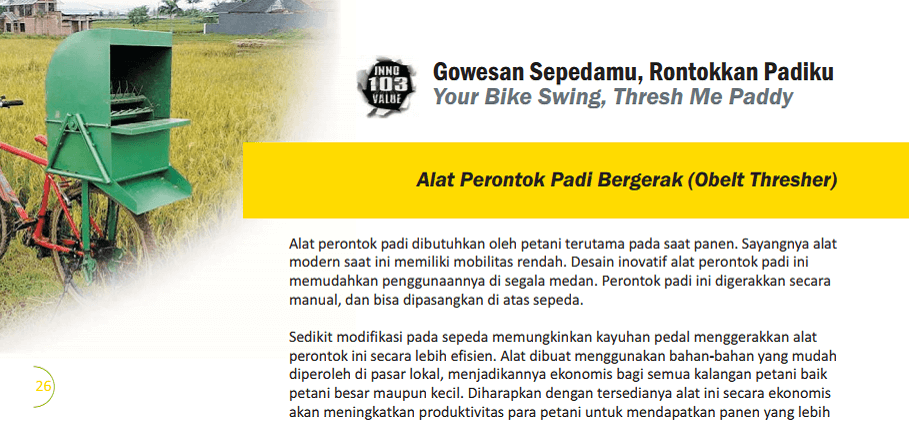 INNO 103 VALUE

Gowesan Sepedamu, Rontokkan Padiku

Your Bike Swing, Thresh Me Paddy

Alat Perontok Padi Bergerak (Obelt Thresher)

Alat perontok padi dibutuhkan oleh petani terutama pada saat panen. Sayangnya alat modern saat ini memiliki mobilitas rendah. Desain inovatif alat perontok padi ini memudahkan penggunaannya di segala medan. Perontok padi ini digerakkan secara manual, dan bisa dipasangkan di atas sepeda.

Sedikit modifikasi pada sepeda memungkinkan kayuhan pedal menggerakkan alat perontok ini secara lebih efisien. Alat dibuat menggunakan bahan-bahan yang mudah diperoleh di pasar lokal, menjadikannya ekonomis bagi semua kalangan petani baik petani besar maupun kecil. Diharapkan dengan tersedianya alat ini secara ekonomis akan meningkatkan produktivitas para petani untuk mendapatkan panen yang lebih

26